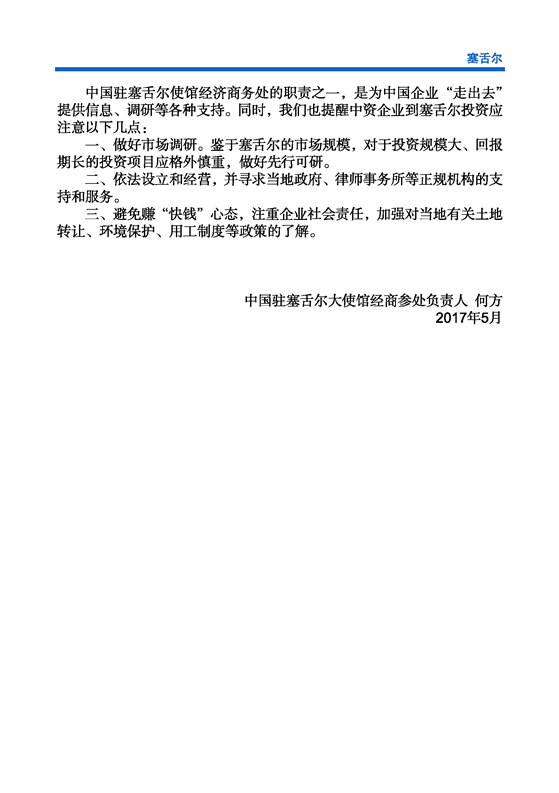 塞舌尔

中国驻塞舌尔使馆经济商务处的职责之一，是为中国企业“走出去”提供信息、调研等各种支持。同时，我们也提醒中资企业到塞舌尔投资应注意以下几点：

一、做好市场调研。鉴于塞舌尔的市场规模，对于投资规模大、回报期长的投资项目应格外慎重，做好先行可研。

二、依法设立和经营，并寻求当地政府、律师事务所等正规机构的支持和服务。

三、避免赚“快钱”心态，注重企业社会责任，加强对当地有关土地转让、环境保护、用工制度等政策的了解。

中国驻塞舌尔大使馆经商参处负责人 何方
2017年5月